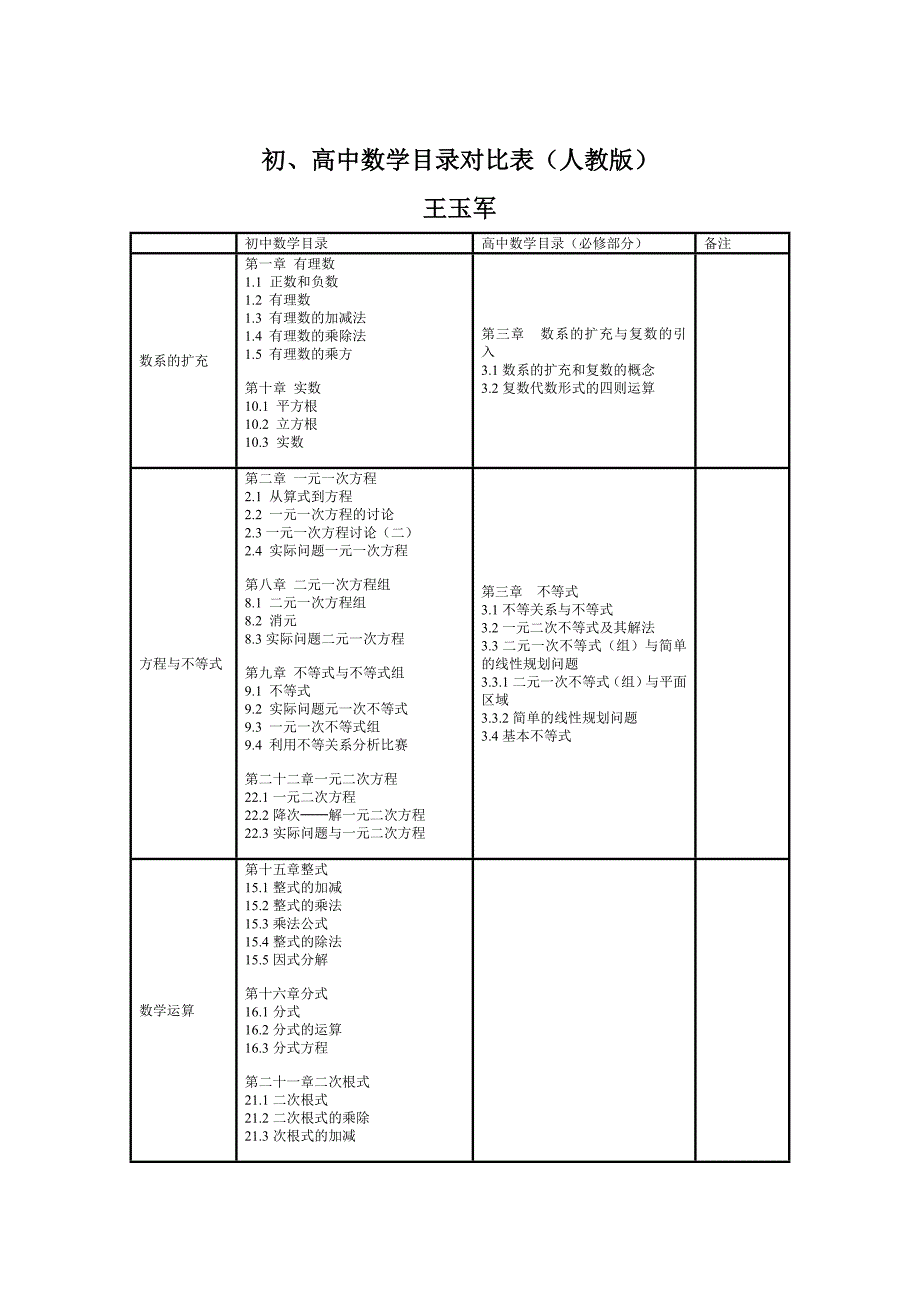 初、高中数学目录对比表（人教版）

王玉军

| | 初中数学目录 | 高中数学目录（必修部分） | 备注 |
|---|---|---|---|
| 数系的扩充 | 第一章 有理数<br>1.1 正数和负数<br>1.2 有理数<br>1.3 有理数的加减法<br>1.4 有理数的乘除法<br>1.5 有理数的乘方<br><br>第十章 实数<br>10.1 平方根<br>10.2 立方根<br>10.3 实数 | 第三章 数系的扩充与复数的引入<br>3.1 数系的扩充和复数的概念<br>3.2 复数代数形式的四则运算 | |
| 方程与不等式 | 第二章 一元一次方程<br>2.1 从算式到方程<br>2.2 一元一次方程的讨论<br>2.3 一元一次方程讨论（二）<br>2.4 实际问题一元一次方程<br><br>第八章 二元一次方程组<br>8.1 二元一次方程组<br>8.2 消元<br>8.3 实际问题二元一次方程<br><br>第九章 不等式与不等式组<br>9.1 不等式<br>9.2 实际问题元一次不等式<br>9.3 一元一次不等式组<br>9.4 利用不等关系分析比赛<br><br>第二十二章一元二次方程<br>22.1 一元二次方程<br>22.2 降次——解一元二次方程<br>22.3 实际问题与一元二次方程 | 第三章 不等式<br>3.1 不等关系与不等式<br>3.2 一元二次不等式及其解法<br>3.3 二元一次不等式（组）与简单的线性规划问题<br>3.3.1 二元一次不等式（组）与平面区域<br>3.3.2 简单的线性规划问题<br>3.4 基本不等式 | |
| 数学运算 | 第十五章整式<br>15.1 整式的加减<br>15.2 整式的乘法<br>15.3 乘法公式<br>15.4 整式的除法<br>15.5 因式分解<br><br>第十六章分式<br>16.1 分式<br>16.2 分式的运算<br>16.3 分式方程<br><br>第二十一章二次根式<br>21.1 二次根式<br>21.2 二次根式的乘除<br>21.3 次根式的加减 | | |